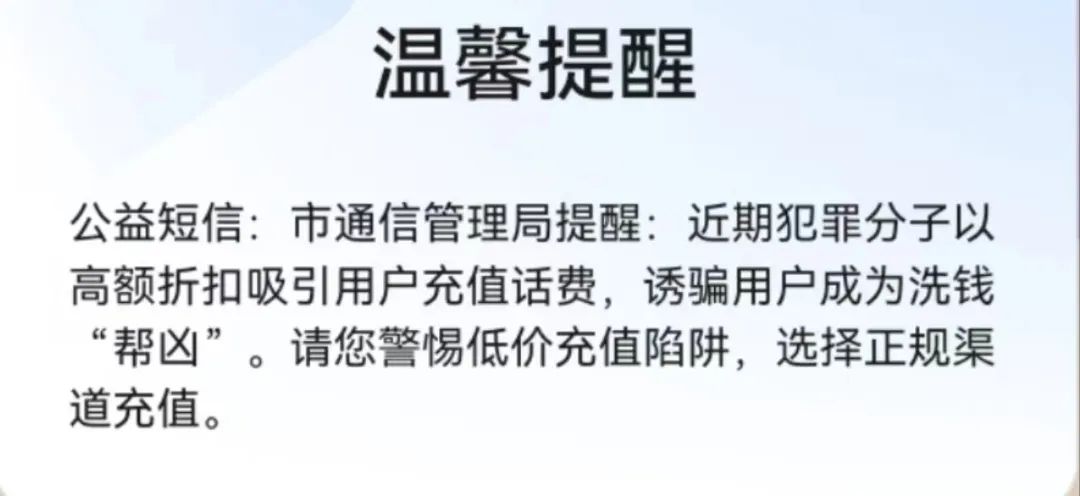 温馨提醒

公益短信：市通信管理局提醒：近期犯罪分子以高额折扣吸引用户充值话费，诱骗用户成为洗钱“帮凶”。请您警惕低价充值陷阱，选择正规渠道充值。